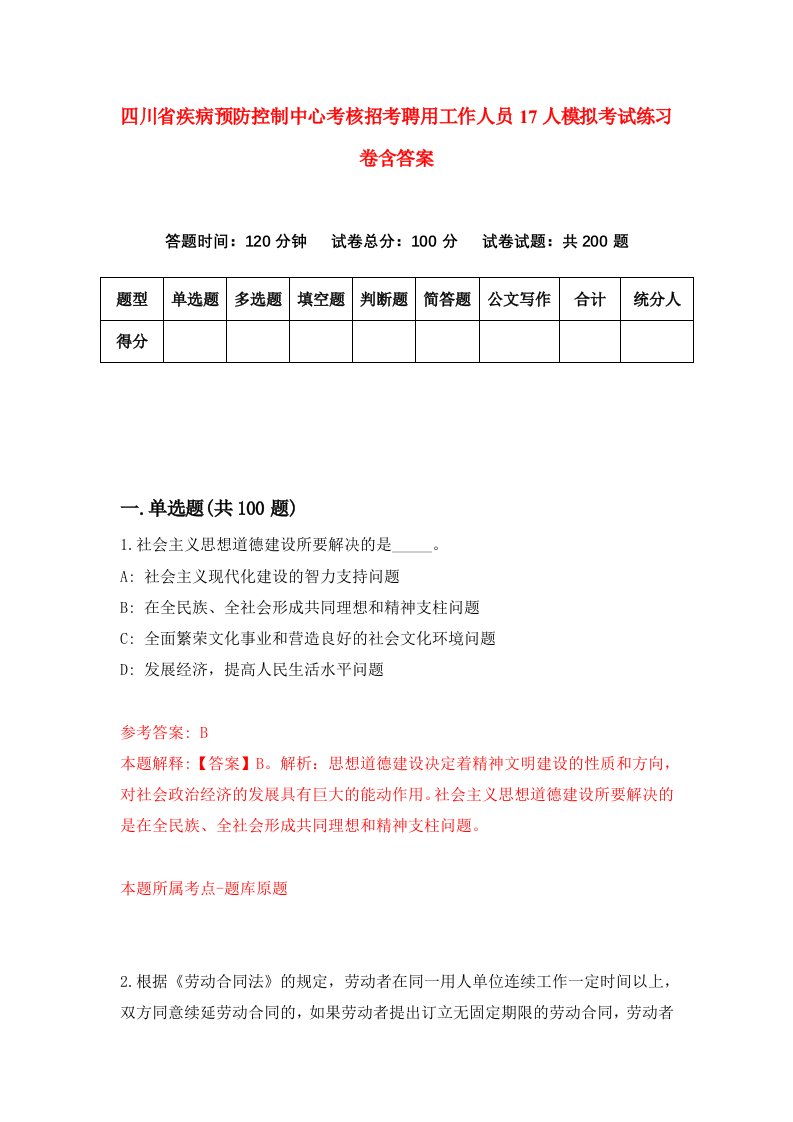 四川省疾病预防控制中心考核招考聘用工作人员17人模拟考试练习卷含答案

答题时间：120分钟　试卷总分：100分　试卷试题：共200题

| 题型 | 单选题 | 多选题 | 填空题 | 判断题 | 简答题 | 公文写作 | 合计 | 统分人 |
|---|---|---|---|---|---|---|---|---|
| 得分 | | | | | | | | |

一.单选题(共100题)

1.社会主义思想道德建设所要解决的是_____。
A: 社会主义现代化建设的智力支持问题
B: 在全民族、全社会形成共同理想和精神支柱问题
C: 全面繁荣文化事业和营造良好的社会文化环境问题
D: 发展经济，提高人民生活水平问题

参考答案: B
本题解释:【答案】B。解析：思想道德建设决定着精神文明建设的性质和方向，对社会政治经济的发展具有巨大的能动作用。社会主义思想道德建设所要解决的是在全民族、全社会形成共同理想和精神支柱问题。

本题所属考点-题库原题

2.根据《劳动合同法》的规定，劳动者在同一用人单位连续工作一定时间以上，双方同意续延劳动合同的，如果劳动者提出订立无固定期限的劳动合同，劳动者